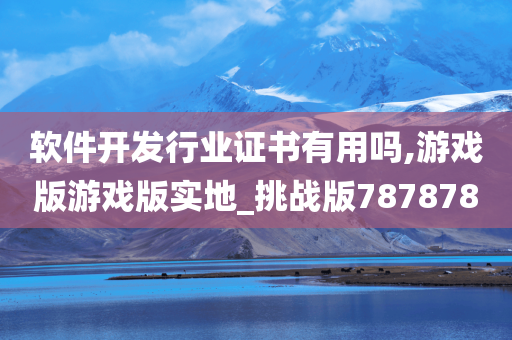 软件开发行业证书有用吗,游戏版游戏版实地_挑战版787878